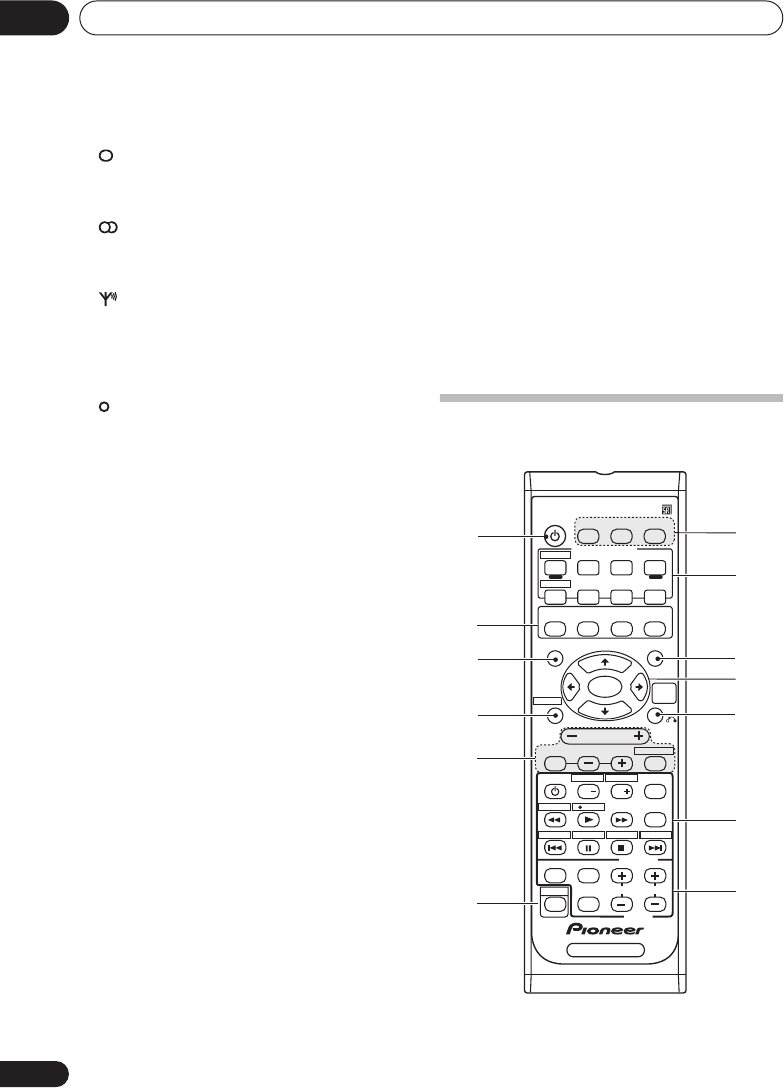 Pioneer